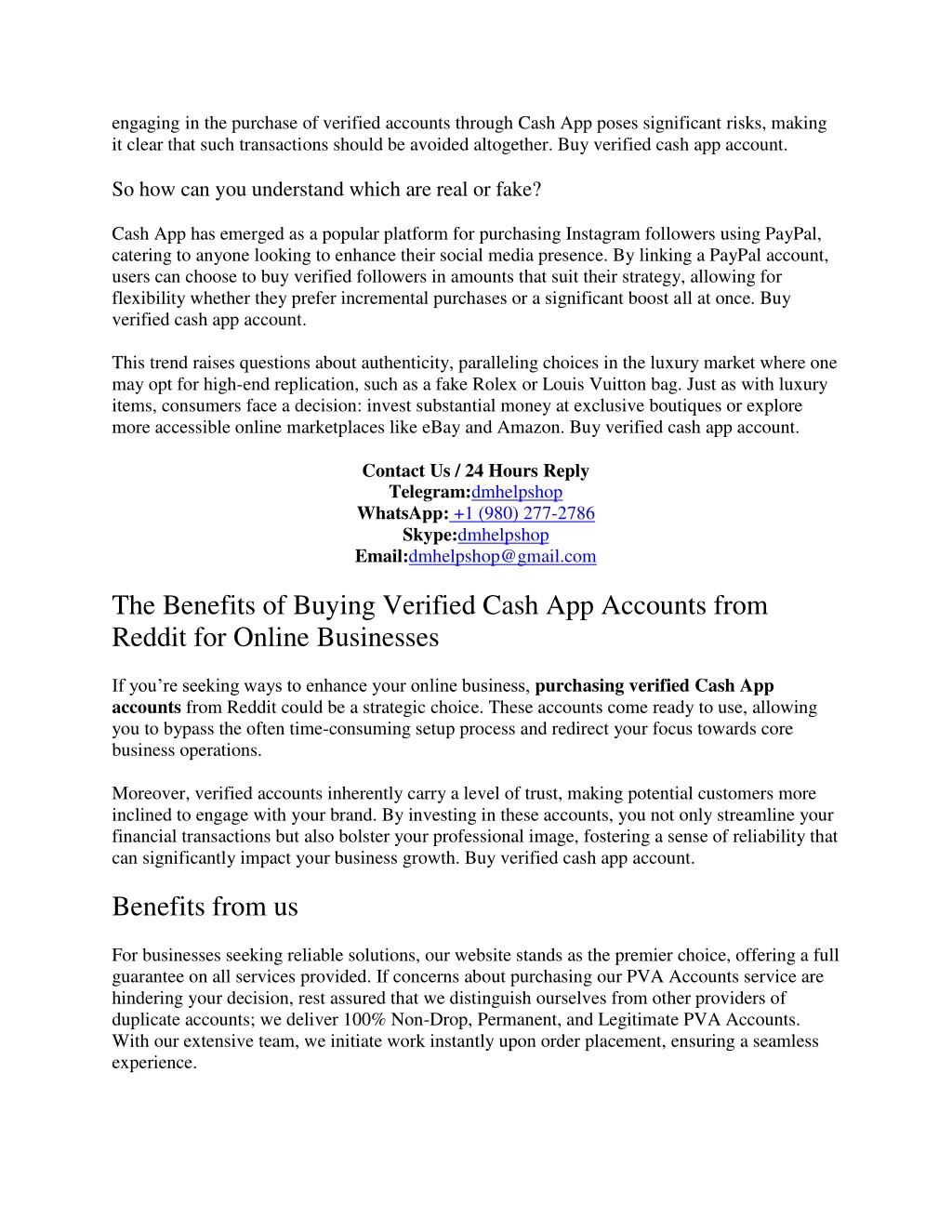 engaging in the purchase of verified accounts through Cash App poses significant risks, making it clear that such transactions should be avoided altogether. Buy verified cash app account.

So how can you understand which are real or fake?

Cash App has emerged as a popular platform for purchasing Instagram followers using PayPal, catering to anyone looking to enhance their social media presence. By linking a PayPal account, users can choose to buy verified followers in amounts that suit their strategy, allowing for flexibility whether they prefer incremental purchases or a significant boost all at once. Buy verified cash app account.

This trend raises questions about authenticity, paralleling choices in the luxury market where one may opt for high-end replication, such as a fake Rolex or Louis Vuitton bag. Just as with luxury items, consumers face a decision: invest substantial money at exclusive boutiques or explore more accessible online marketplaces like eBay and Amazon. Buy verified cash app account.

Contact Us / 24 Hours Reply
Telegram:dmhelpshop
WhatsApp: +1 (980) 277-2786
Skype:dmhelpshop
Email:dmhelpshop@gmail.com

The Benefits of Buying Verified Cash App Accounts from Reddit for Online Businesses

If you’re seeking ways to enhance your online business, purchasing verified Cash App accounts from Reddit could be a strategic choice. These accounts come ready to use, allowing you to bypass the often time-consuming setup process and redirect your focus towards core business operations.

Moreover, verified accounts inherently carry a level of trust, making potential customers more inclined to engage with your brand. By investing in these accounts, you not only streamline your financial transactions but also bolster your professional image, fostering a sense of reliability that can significantly impact your business growth. Buy verified cash app account.

Benefits from us

For businesses seeking reliable solutions, our website stands as the premier choice, offering a full guarantee on all services provided. If concerns about purchasing our PVA Accounts service are hindering your decision, rest assured that we distinguish ourselves from other providers of duplicate accounts; we deliver 100% Non-Drop, Permanent, and Legitimate PVA Accounts. With our extensive team, we initiate work instantly upon order placement, ensuring a seamless experience.